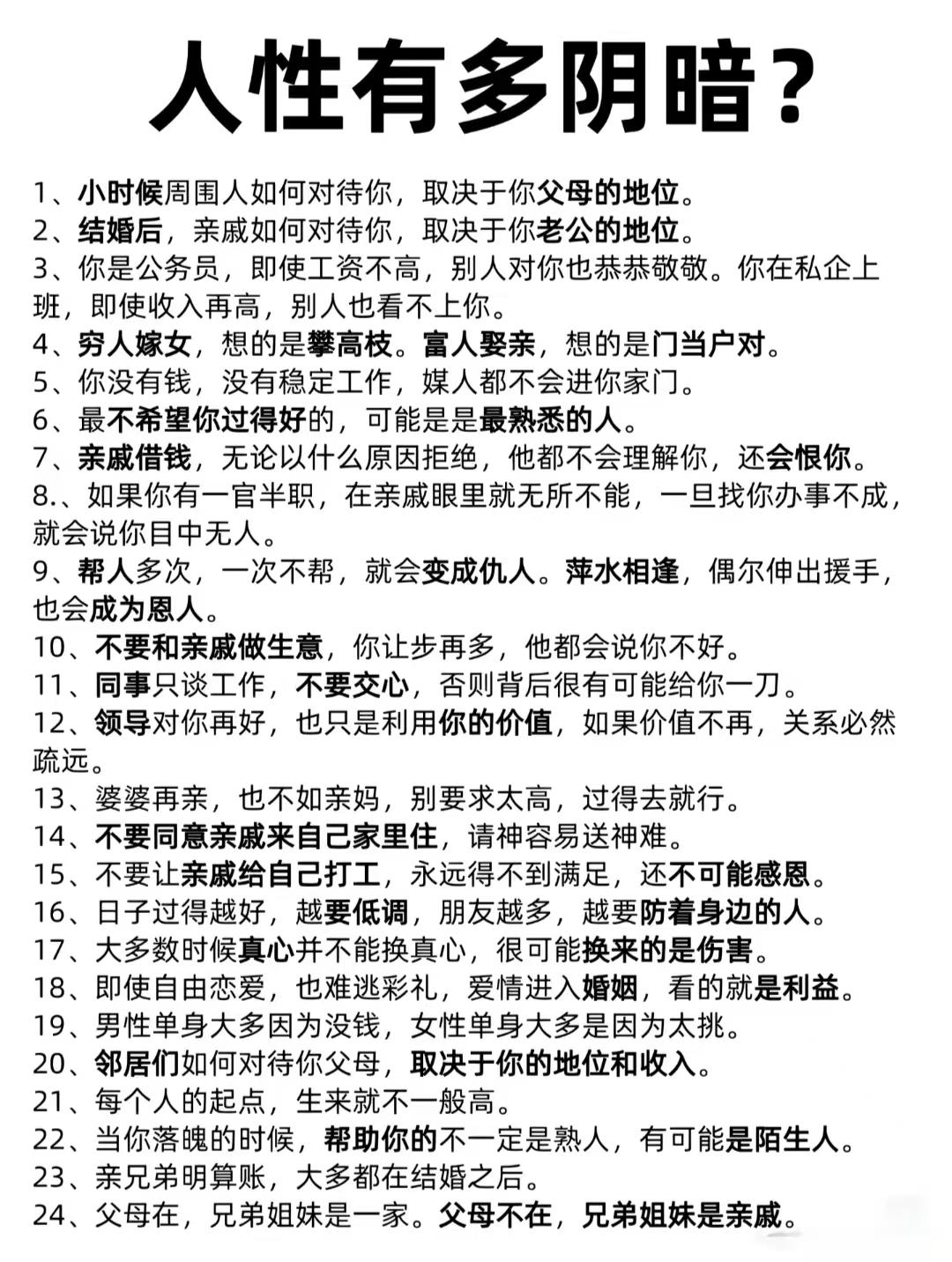 人性有多阴暗?

1、小时候周围人如何对待你，取决于你父母的地位。
2、结婚后，亲戚如何对待你，取决于你老公的地位。
3、你是公务员，即使工资不高，别人对你也恭恭敬敬。你在私企上班，即使收入再高，别人也看不上你。
4、穷人嫁女，想的是攀高枝。富人娶亲，想的是门当户对。
5、你没有钱，没有稳定工作，媒人都不会进你家门。
6、最不希望你过得好的，可能是是最熟悉的人。
7、亲戚借钱，无论以什么原因拒绝，他都不会理解你，还会恨你。
8.、如果你有一官半职，在亲戚眼里就无所不能，一旦找你办事不成，就会说你目中无人。
9、帮人多次，一次不帮，就会变成仇人。萍水相逢，偶尔伸出援手，也会成为恩人。
10、不要和亲戚做生意，你让步再多，他都会说你不好。
11、同事只谈工作，不要交心，否则背后很有可能给你一刀。
12、领导对你再好，也只是利用你的价值，如果价值不再，关系必然疏远。
13、婆婆再亲，也不如亲妈，别要求太高，过得去就行。
14、不要同意亲戚来自己家里住，请神容易送神难。
15、不要让亲戚给自己打工，永远得不到满足，还不可能感恩。
16、日子过得越好，越要低调，朋友越多，越要防着身边的人。
17、大多数时候真心并不能换真心，很可能换来的是伤害。
18、即使自由恋爱，也难逃彩礼，爱情进入婚姻，看的就是利益。
19、男性单身大多因为没钱，女性单身大多是因为太挑。
20、邻居们如何对待你父母，取决于你的地位和收入。
21、每个人的起点，生来就不一般高。
22、当你落魄的时候，帮助你的不一定是熟人，有可能是陌生人。
23、亲兄弟明算账，大多都在结婚之后。
24、父母在，兄弟姐妹是一家。父母不在，兄弟姐妹是亲戚。